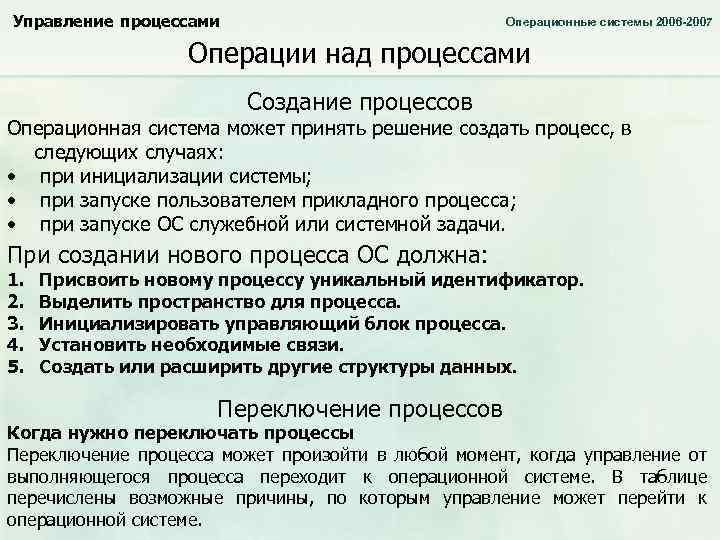 Управление процессами

Операционные системы 2006-2007

Операции над процессами

Создание процессов

Операционная система может принять решение создать процесс, в следующих случаях:
• при инициализации системы;
• при запуске пользователем прикладного процесса;
• при запуске ОС служебной или системной задачи.

При создании нового процесса ОС должна:
1. Присвоить новому процессу уникальный идентификатор.
2. Выделить пространство для процесса.
3. Инициализировать управляющий блок процесса.
4. Установить необходимые связи.
5. Создать или расширить другие структуры данных.

Переключение процессов

Когда нужно переключать процессы

Переключение процесса может произойти в любой момент, когда управление от выполняющегося процесса переходит к операционной системе. В таблице перечислены возможные причины, по которым управление может перейти к операционной системе.